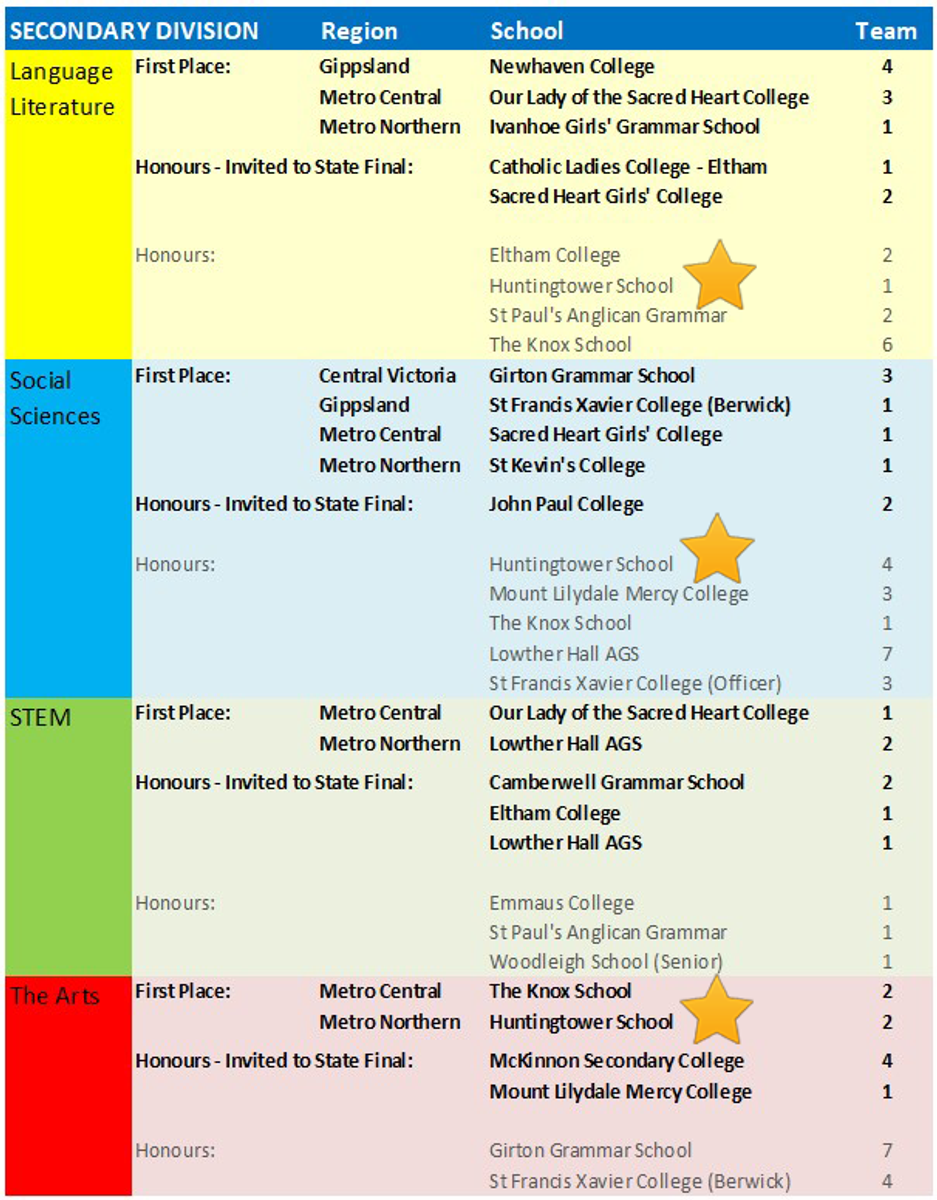 | SECONDARY DIVISION | | Region | School | Team |
|---|---|---|---|---|
| Language Literature | First Place: | Gippsland | Newhaven College | 4 |
| | | Metro Central | Our Lady of the Sacred Heart College | 3 |
| | | Metro Northern | Ivanhoe Girls' Grammar School | 1 |
| | Honours - Invited to State Final: | | Catholic Ladies College - Eltham | 1 |
| | | | Sacred Heart Girls' College | 2 |
| | Honours: | | Eltham College | 2 |
| | | | Huntingtower School | 1 |
| | | | St Paul's Anglican Grammar | 2 |
| | | | The Knox School | 6 |
| Social Sciences | First Place: | Central Victoria | Girton Grammar School | 3 |
| | | Gippsland | St Francis Xavier College (Berwick) | 1 |
| | | Metro Central | Sacred Heart Girls' College | 1 |
| | | Metro Northern | St Kevin's College | 1 |
| | Honours - Invited to State Final: | | John Paul College | 2 |
| | Honours: | | Huntingtower School | 4 |
| | | | Mount Lilydale Mercy College | 3 |
| | | | The Knox School | 1 |
| | | | Lowther Hall AGS | 7 |
| | | | St Francis Xavier College (Officer) | 3 |
| STEM | First Place: | Metro Central | Our Lady of the Sacred Heart College | 1 |
| | | Metro Northern | Lowther Hall AGS | 2 |
| | Honours - Invited to State Final: | | Camberwell Grammar School | 2 |
| | | | Eltham College | 1 |
| | | | Lowther Hall AGS | 1 |
| | Honours: | | Emmaus College | 1 |
| | | | St Paul's Anglican Grammar | 1 |
| | | | Woodleigh School (Senior) | 1 |
| The Arts | First Place: | Metro Central | The Knox School | 2 |
| | | Metro Northern | Huntingtower School | 2 |
| | Honours - Invited to State Final: | | McKinnon Secondary College | 4 |
| | | | Mount Lilydale Mercy College | 1 |
| | Honours: | | Girton Grammar School | 7 |
| | | | St Francis Xavier College (Berwick) | 4 |